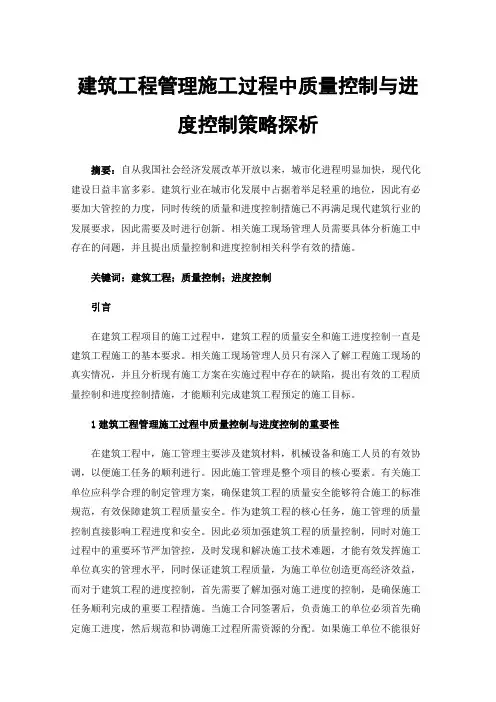 建筑工程管理施工过程中质量控制与进度控制策略探析

摘要：自从我国社会经济发展改革开放以来，城市化进程明显加快，现代化建设日益丰富多彩。建筑行业在城市化发展中占据着举足轻重的地位，因此有必要加大管控的力度，同时传统的质量和进度控制措施已不再满足现代建筑行业的发展要求，因此需要及时进行创新。相关施工现场管理人员需要具体分析施工中存在的问题，并且提出质量控制和进度控制相关科学有效的措施。

关键词：建筑工程；质量控制；进度控制

引言

在建筑工程项目的施工过程中，建筑工程的质量安全和施工进度控制一直是建筑工程施工的基本要求。相关施工现场管理人员只有深入了解工程施工现场的真实情况，并且分析现有施工方案在实施过程中存在的缺陷，提出有效的工程质量控制和进度控制措施，才能顺利完成建筑工程预定的施工目标。

1 建筑工程管理施工过程中质量控制与进度控制的重要性

在建筑工程中，施工管理主要涉及建筑材料，机械设备和施工人员的有效协调，以便施工任务的顺利进行。因此施工管理是整个项目的核心要素。有关施工单位应科学合理的制定管理方案，确保建筑工程的质量安全能够符合施工的标准规范，有效保障建筑工程质量安全。作为建筑工程的核心任务，施工管理的质量控制直接影响工程进度和安全。因此必须加强建筑工程的质量控制，同时对施工过程中的重要环节严加管控，及时发现和解决施工技术难题，才能有效发挥施工单位真实的管理水平，同时保证建筑工程质量，为施工单位创造更高经济效益，而对于建筑工程的进度控制，首先需要了解加强对施工进度的控制，是确保施工任务顺利完成的重要工程措施。当施工合同签署后，负责施工的单位必须首先确定施工进度，然后规范和协调施工过程所需资源的分配。如果施工单位不能很好